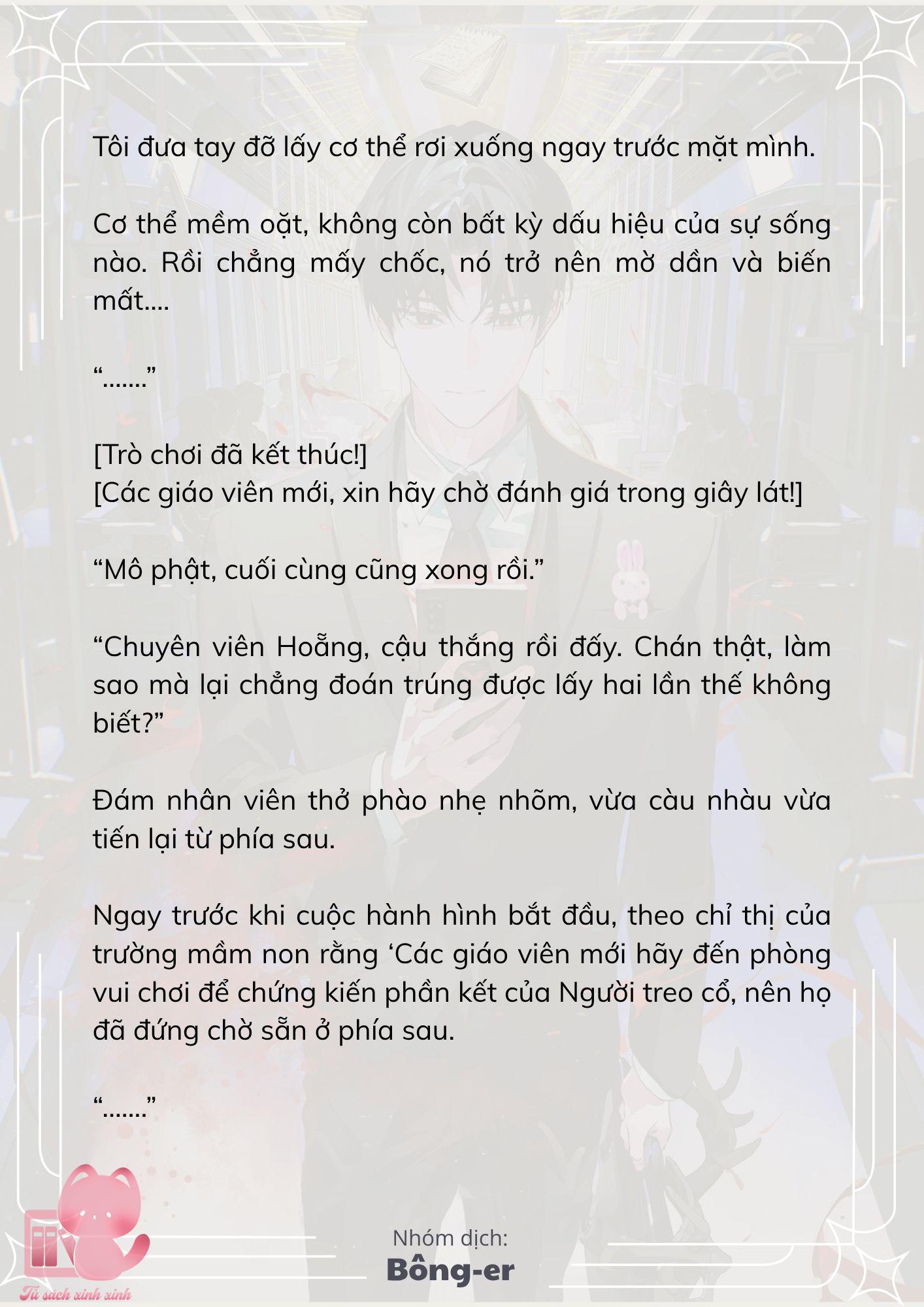 Tôi đưa tay đỡ lấy cơ thể rơi xuống ngay trước mặt mình.

Cơ thể mềm oặt, không còn bất kỳ dấu hiệu của sự sống nào. Rồi chẳng mấy chốc, nó trở nên mờ dần và biến mất....

“.......”

[Trò chơi đã kết thúc!]
[Các giáo viên mới, xin hãy chờ đánh giá trong giây lát!]

“Mô phật, cuối cùng cũng xong rồi.”

“Chuyên viên Hoẵng, cậu thắng rồi đấy. Chán thật, làm sao mà lại chẳng đoán trúng được lấy hai lần thế không biết?”

Đám nhân viên thở phào nhẹ nhõm, vừa càu nhàu vừa tiến lại từ phía sau.

Ngay trước khi cuộc hành hình bắt đầu, theo chỉ thị của trường mầm non rằng ‘Các giáo viên mới hãy đến phòng vui chơi để chứng kiến phần kết của Người treo cổ, nên họ đã đứng chờ sẵn ở phía sau.

“.......”

Nhóm dịch:
Bông-er

Tủ sách xinh xinh